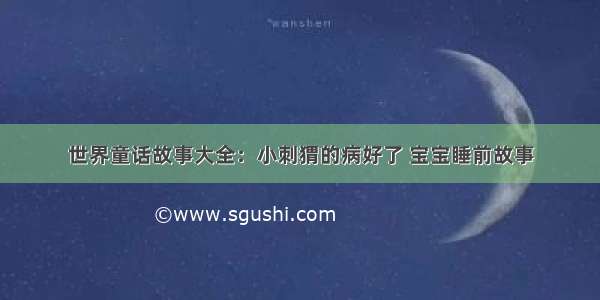 wanshen

世界童话故事大全：小刺猬的病好了 宝宝睡前故事

©www.sgushi.com